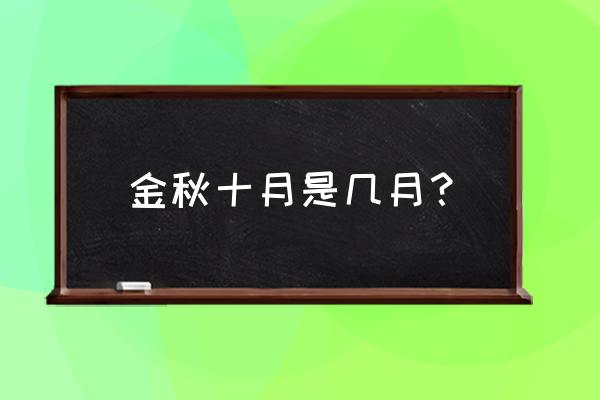 金秋十月是几月？